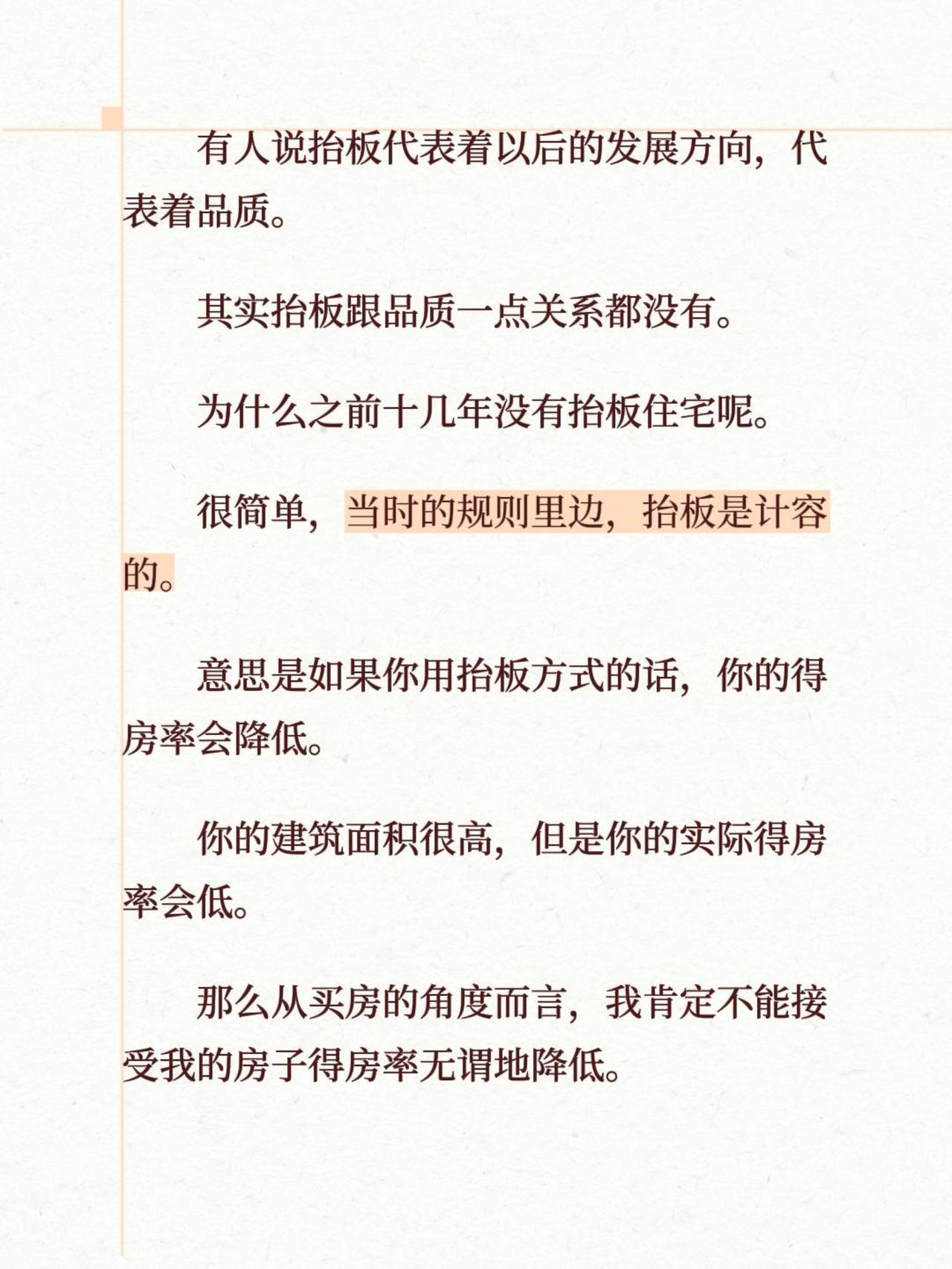 有人说抬板代表着以后的发展方向，代表着品质。

其实抬板跟品质一点关系都没有。

为什么之前十几年没有抬板住宅呢。

很简单，当时的规则里边，抬板是计容的。

意思是如果你用抬板方式的话，你的得房率会降低。

你的建筑面积很高，但是你的实际得房率会低。

那么从买房的角度而言，我肯定不能接受我的房子得房率无谓地降低。